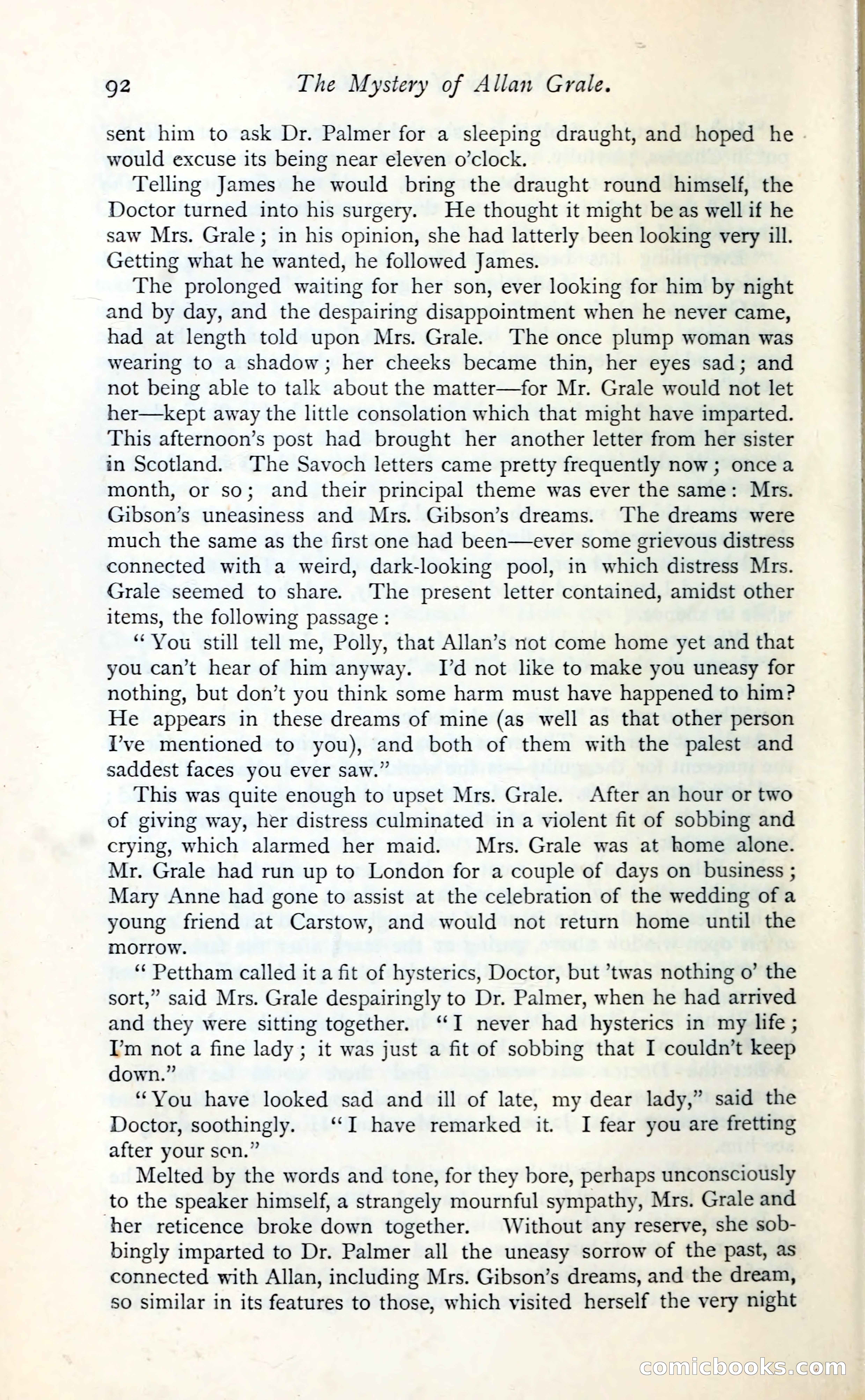 92 The Mystery of Allan Grale.

sent him to ask Dr. Palmer for a sleeping draught, and hoped he would excuse its being near eleven o'clock.

Telling James he would bring the draught round himself, the Doctor turned into his surgery. He thought it might be as well if he saw Mrs. Grale; in his opinion, she had latterly been looking very ill. Getting what he wanted, he followed James.

The prolonged waiting for her son, ever looking for him by night and by day, and the despairing disappointment when he never came, had at length told upon Mrs. Grale. The once plump woman was wearing to a shadow; her cheeks became thin, her eyes sad; and not being able to talk about the matter—for Mr. Grale would not let her—kept away the little consolation which that might have imparted. This afternoon's post had brought her another letter from her sister in Scotland. The Savoch letters came pretty frequently now; once a month, or so; and their principal theme was ever the same: Mrs. Gibson's uneasiness and Mrs. Gibson's dreams. The dreams were much the same as the first one had been—ever some grievous distress connected with a weird, dark-looking pool, in which distress Mrs. Grale seemed to share. The present letter contained, amidst other items, the following passage:

"You still tell me, Polly, that Allan's not come home yet and that you can't hear of him anyway. I'd not like to make you uneasy for nothing, but don't you think some harm must have happened to him? He appears in these dreams of mine (as well as that other person I've mentioned to you), and both of them with the palest and saddest faces you ever saw."

This was quite enough to upset Mrs. Grale. After an hour or two of giving way, her distress culminated in a violent fit of sobbing and crying, which alarmed her maid. Mrs. Grale was at home alone. Mr. Grale had run up to London for a couple of days on business; Mary Anne had gone to assist at the celebration of the wedding of a young friend at Carstow, and would not return home until the morrow.

"Pettham called it a fit of hysterics, Doctor, but 'twas nothing o' the sort," said Mrs. Grale despairingly to Dr. Palmer, when he had arrived and they were sitting together. "I never had hysterics in my life; I'm not a fine lady; it was just a fit of sobbing that I couldn't keep down."

"You have looked sad and ill of late, my dear lady," said the Doctor, soothingly. "I have remarked it. I fear you are fretting after your son."

Melted by the words and tone, for they bore, perhaps unconsciously to the speaker himself, a strangely mournful sympathy, Mrs. Grale and her reticence broke down together. Without any reserve, she sobbingly imparted to Dr. Palmer all the uneasy sorrow of the past, as connected with Allan, including Mrs. Gibson's dreams, and the dream, so similar in its features to those, which visited herself the very night

comicbooks.com